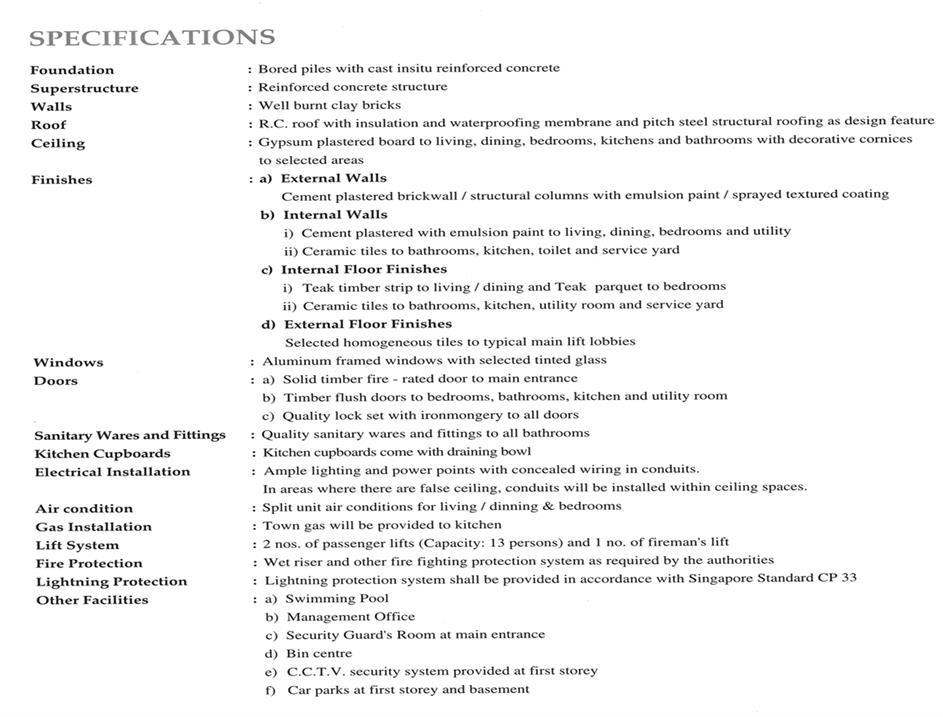 SPECIFICATIONS

Foundation : Bored piles with cast insitu reinforced concrete
Superstructure : Reinforced concrete structure
Walls : Well burnt clay bricks
Roof : R.C. roof with insulation and waterproofing membrane and pitch steel structural roofing as design feature
Ceiling : Gypsum plastered board to living, dining, bedrooms, kitchens and bathrooms with decorative cornices to selected areas
Finishes : a) External Walls
Cement plastered brickwall / structural columns with emulsion paint / sprayed textured coating
b) Internal Walls
i) Cement plastered with emulsion paint to living, dining, bedrooms and utility
ii) Ceramic tiles to bathrooms, kitchen, toilet and service yard
c) Internal Floor Finishes
i) Teak timber strip to living / dining and Teak parquet to bedrooms
ii) Ceramic tiles to bathrooms, kitchen, utility room and service yard
d) External Floor Finishes
Selected homogeneous tiles to typical main lift lobbies
Windows : Aluminum framed windows with selected tinted glass
Doors : a) Solid timber fire - rated door to main entrance
b) Timber flush doors to bedrooms, bathrooms, kitchen and utility room
c) Quality lock set with ironmongery to all doors
Sanitary Wares and Fittings : Quality sanitary wares and fittings to all bathrooms
Kitchen Cupboards : Kitchen cupboards come with draining bowl
Electrical Installation : Ample lighting and power points with concealed wiring in conduits.
In areas where there are false ceiling, conduits will be installed within ceiling spaces.
Air condition : Split unit air conditions for living / dinning & bedrooms
Gas Installation : Town gas will be provided to kitchen
Lift System : 2 nos. of passenger lifts (Capacity: 13 persons) and 1 no. of fireman's lift
Fire Protection : Wet riser and other fire fighting protection system as required by the authorities
Lightning Protection : Lightning protection system shall be provided in accordance with Singapore Standard CP 33
Other Facilities : a) Swimming Pool
b) Management Office
c) Security Guard's Room at main entrance
d) Bin centre
e) C.C.T.V. security system provided at first storey
f) Car parks at first storey and basement